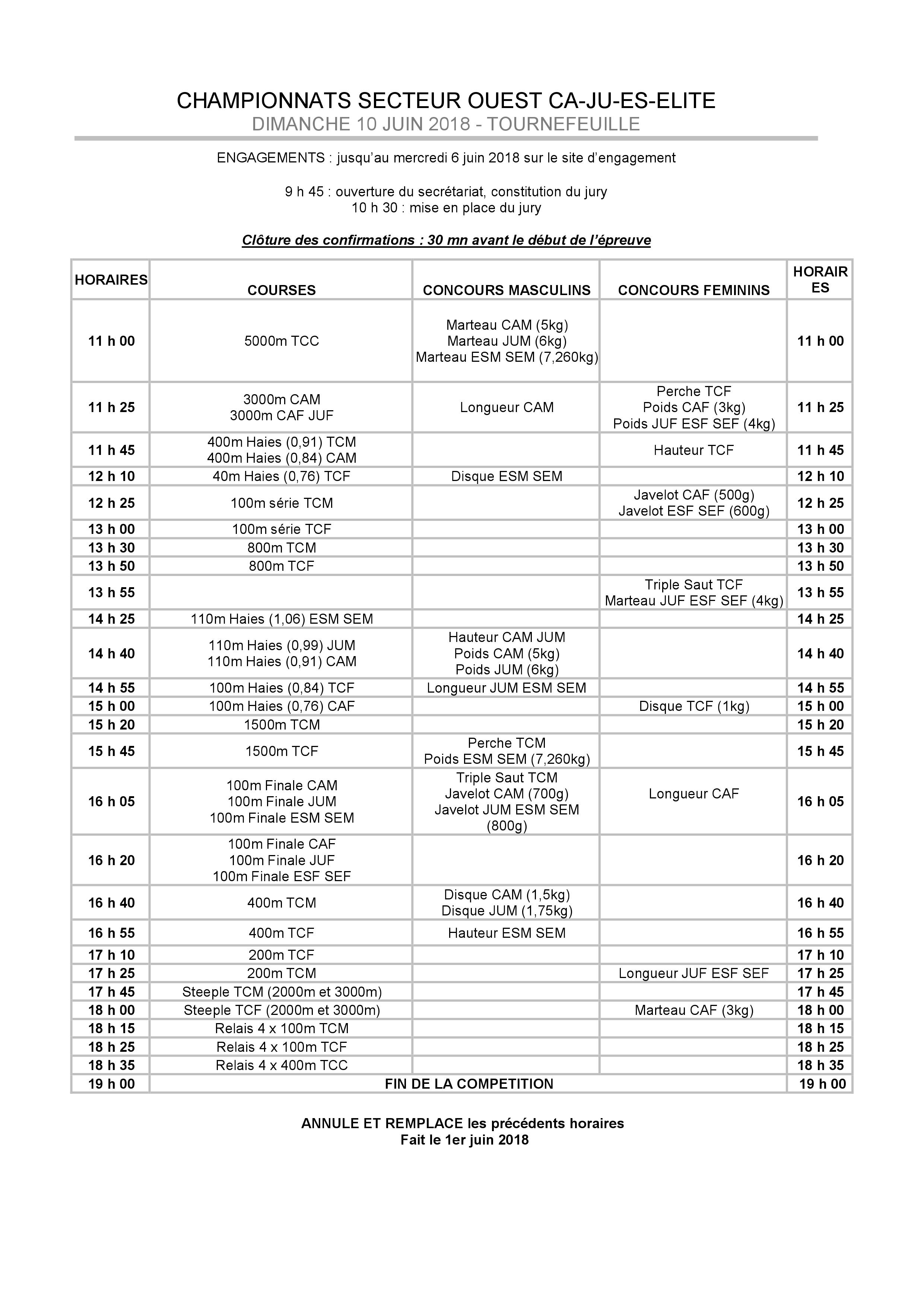 CHAMPIONNATS SECTEUR OUEST CA-JU-ES-ELITE
DIMANCHE 10 JUIN 2018 - TOURNEFEUILLE

ENGAGEMENTS : jusqu'au mercredi 6 juin 2018 sur le site d'engagement

9 h 45 : ouverture du secrétariat, constitution du jury
10 h 30 : mise en place du jury

Clôture des confirmations : 30 mn avant le début de l'épreuve

| HORAIRES | COURSES | CONCOURS MASCULINS | CONCOURS FEMININS | HORAIRES |
|---|---|---|---|---|
| 11 h 00 | 5000m TCC | Marteau CAM (5kg) Marteau JUM (6kg) Marteau ESM SEM (7,260kg) | | 11 h 00 |
| 11 h 25 | 3000m CAM 3000m CAF JUF | Longueur CAM | Perche TCF Poids CAF (3kg) Poids JUF ESF SEF (4kg) | 11 h 25 |
| 11 h 45 | 400m Haies (0,91) TCM 400m Haies (0,84) CAM | | Hauteur TCF | 11 h 45 |
| 12 h 10 | 40m Haies (0,76) TCF | Disque ESM SEM | | 12 h 10 |
| 12 h 25 | 100m série TCM | | Javelot CAF (500g) Javelot ESF SEF (600g) | 12 h 25 |
| 13 h 00 | 100m série TCF | | | 13 h 00 |
| 13 h 30 | 800m TCM | | | 13 h 30 |
| 13 h 50 | 800m TCF | | | 13 h 50 |
| 13 h 55 | | | Triple Saut TCF Marteau JUF ESF SEF (4kg) | 13 h 55 |
| 14 h 25 | 110m Haies (1,06) ESM SEM | | | 14 h 25 |
| 14 h 40 | 110m Haies (0,99) JUM 110m Haies (0,91) CAM | Hauteur CAM JUM Poids CAM (5kg) Poids JUM (6kg) | | 14 h 40 |
| 14 h 55 | 100m Haies (0,84) TCF | Longueur JUM ESM SEM | | 14 h 55 |
| 15 h 00 | 100m Haies (0,76) CAF | | Disque TCF (1kg) | 15 h 00 |
| 15 h 20 | 1500m TCM | | | 15 h 20 |
| 15 h 45 | 1500m TCF | Perche TCM Poids ESM SEM (7,260kg) | | 15 h 45 |
| 16 h 05 | 100m Finale CAM 100m Finale JUM 100m Finale ESM SEM | Triple Saut TCM Javelot CAM (700g) Javelot JUM ESM SEM (800g) | Longueur CAF | 16 h 05 |
| 16 h 20 | 100m Finale CAF 100m Finale JUF 100m Finale ESF SEF | | | 16 h 20 |
| 16 h 40 | 400m TCM | Disque CAM (1,5kg) Disque JUM (1,75kg) | | 16 h 40 |
| 16 h 55 | 400m TCF | Hauteur ESM SEM | | 16 h 55 |
| 17 h 10 | 200m TCF | | | 17 h 10 |
| 17 h 25 | 200m TCM | | Longueur JUF ESF SEF | 17 h 25 |
| 17 h 45 | Steeple TCM (2000m et 3000m) | | | 17 h 45 |
| 18 h 00 | Steeple TCF (2000m et 3000m) | | Marteau CAF (3kg) | 18 h 00 |
| 18 h 15 | Relais 4 x 100m TCM | | | 18 h 15 |
| 18 h 25 | Relais 4 x 100m TCF | | | 18 h 25 |
| 18 h 35 | Relais 4 x 400m TCC | | | 18 h 35 |
| 19 h 00 | FIN DE LA COMPETITION | | | 19 h 00 |

ANNULE ET REMPLACE les précédents horaires
Fait le 1er juin 2018